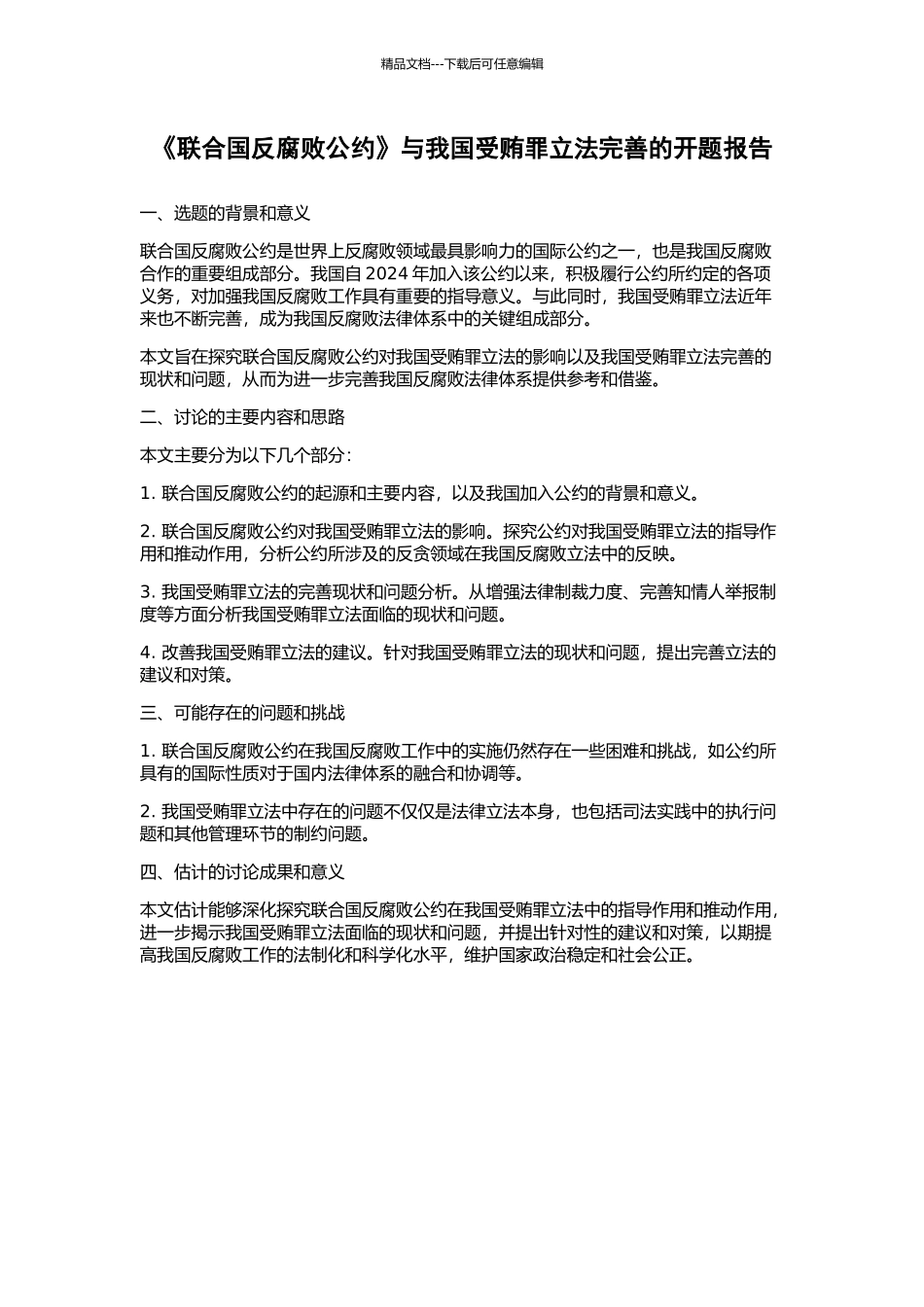 精品文档---下载后可任意编辑

《联合国反腐败公约》与我国受贿罪立法完善的开题报告

一、选题的背景和意义

联合国反腐败公约是世界上反腐败领域最具影响力的国际公约之一，也是我国反腐败合作的重要组成部分。我国自2024年加入该公约以来，积极履行公约所约定的各项义务，对加强我国反腐败工作具有重要的指导意义。与此同时，我国受贿罪立法近年来也不断完善，成为我国反腐败法律体系中的关键组成部分。

本文旨在探究联合国反腐败公约对我国受贿罪立法的影响以及我国受贿罪立法完善的现状和问题，从而为进一步完善我国反腐败法律体系提供参考和借鉴。

二、讨论的主要内容和思路

本文主要分为以下几个部分：

1.联合国反腐败公约的起源和主要内容，以及我国加入公约的背景和意义。

2.联合国反腐败公约对我国受贿罪立法的影响。探究公约对我国受贿罪立法的指导作用和推动作用，分析公约所涉及的反贪领域在我国反腐败立法中的反映。

3.我国受贿罪立法的完善现状和问题分析。从增强法律制裁力度、完善知情人举报制度等方面分析我国受贿罪立法面临的现状和问题。

4.改善我国受贿罪立法的建议。针对我国受贿罪立法的现状和问题，提出完善立法的建议和对策。

三、可能存在的问题和挑战

1.联合国反腐败公约在我国反腐败工作中的实施仍然存在一些困难和挑战，如公约所具有的国际性质对于国内法律体系的融合和协调等。

2.我国受贿罪立法中存在的问题不仅仅是法律立法本身，也包括司法实践中的执行问题和其他管理环节的制约问题。

四、估计的讨论成果和意义

本文估计能够深化探究联合国反腐败公约在我国受贿罪立法中的指导作用和推动作用，进一步揭示我国受贿罪立法面临的现状和问题，并提出针对性的建议和对策，以期提高我国反腐败工作的法制化和科学化水平，维护国家政治稳定和社会公正。